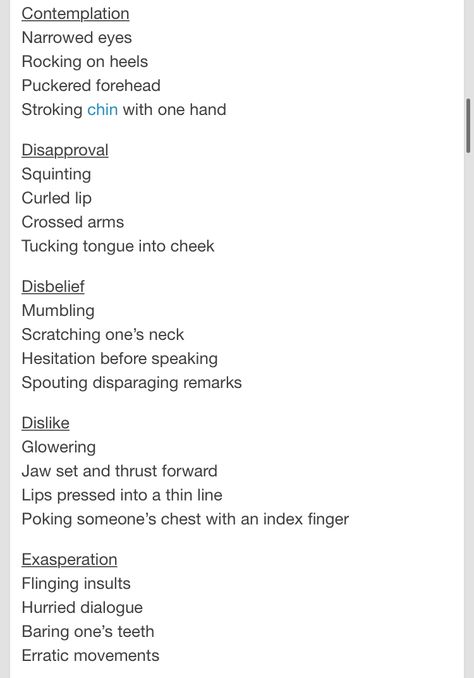 Contemplation
Narrowed eyes
Rocking on heels
Puckered forehead
Stroking chin with one hand

Disapproval
Squinting
Curled lip
Crossed arms
Tucking tongue into cheek

Disbelief
Mumbling
Scratching one's neck
Hesitation before speaking
Spouting disparaging remarks

Dislike
Glowering
Jaw set and thrust forward
Lips pressed into a thin line
Poking someone's chest with an index finger

Exasperation
Flinging insults
Hurried dialogue
Baring one's teeth
Erratic movements